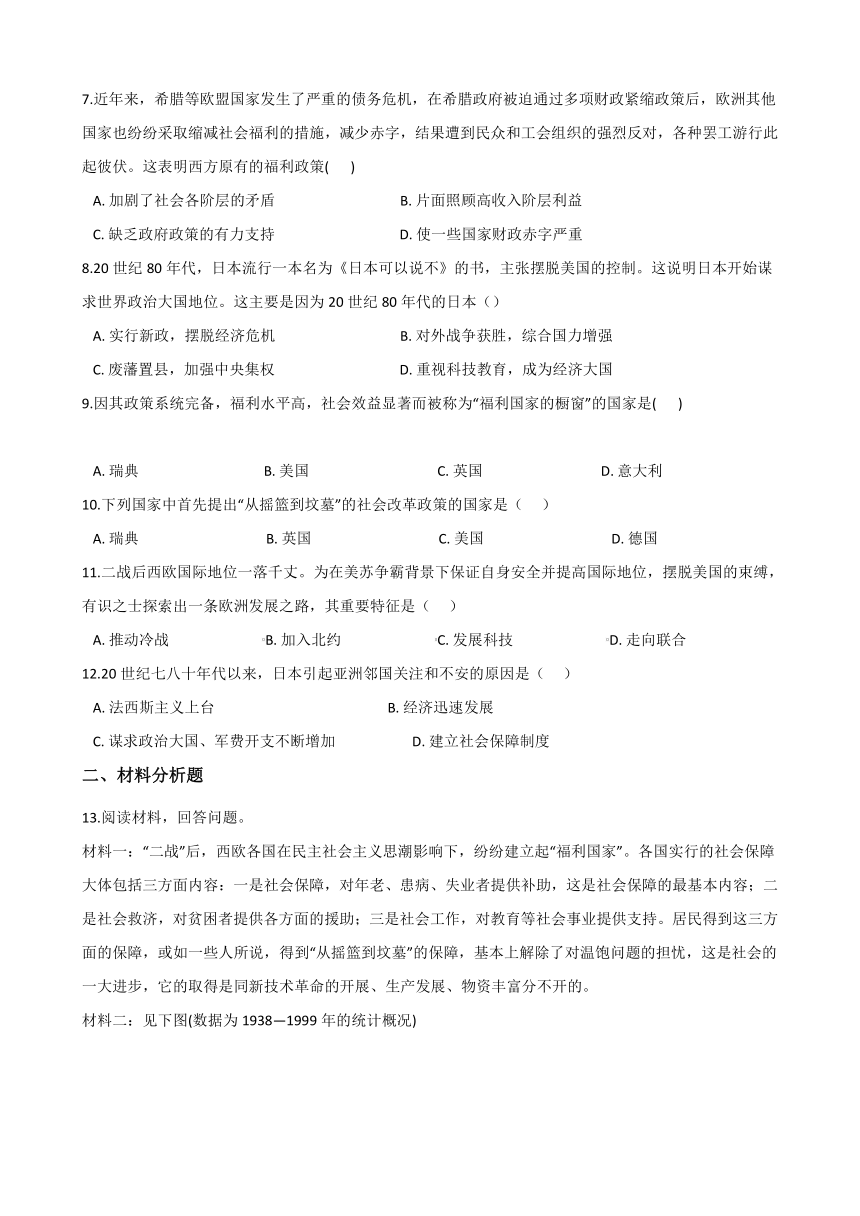 7.近年来，希腊等欧盟国家发生了严重的债务危机，在希腊政府被迫通过多项财政紧缩政策后，欧洲其他国家也纷纷采取缩减社会福利的措施，减少赤字，结果遭到民众和工会组织的强烈反对，各种罢工游行此起彼伏。这表明西方原有的福利政策(　　)

A. 加剧了社会各阶层的矛盾　　B. 片面照顾高收入阶层利益

C. 缺乏政府政策的有力支持　　D. 使一些国家财政赤字严重

8.20 世纪 80 年代，日本流行一本名为《日本可以说不》的书，主张摆脱美国的控制。这说明日本开始谋求世界政治大国地位。这主要是因为 20 世纪 80 年代的日本（）

A. 实行新政，摆脱经济危机　　B. 对外战争获胜，综合国力增强

C. 废藩置县，加强中央集权　　D. 重视科技教育，成为经济大国

9.因其政策系统完备，福利水平高，社会效益显著而被称为“福利国家的橱窗”的国家是(　　)

A. 瑞典　　B. 美国　　C. 英国　　D. 意大利

10.下列国家中首先提出“从摇篮到坟墓”的社会改革政策的国家是（　　）

A. 瑞典　　B. 英国　　C. 美国　　D. 德国

11.二战后西欧国际地位一落千丈。为在美苏争霸背景下保证自身安全并提高国际地位，摆脱美国的束缚，有识之士探索出一条欧洲发展之路，其重要特征是（　　）

A. 推动冷战　　B. 加入北约　　C. 发展科技　　D. 走向联合

12.20 世纪七八十年代以来，日本引起亚洲邻国关注和不安的原因是（　　）

A. 法西斯主义上台　　B. 经济迅速发展

C. 谋求政治大国、军费开支不断增加　　D. 建立社会保障制度

二、材料分析题

13.阅读材料，回答问题。

材料一：“二战”后，西欧各国在民主社会主义思潮影响下，纷纷建立起“福利国家”。各国实行的社会保障大体包括三方面内容：一是社会保障，对年老、患病、失业者提供补助，这是社会保障的最基本内容；二是社会救济，对贫困者提供各方面的援助；三是社会工作，对教育等社会事业提供支持。居民得到这三方面的保障，或如一些人所说，得到“从摇篮到坟墓”的保障，基本上解除了对温饱问题的担忧，这是社会的一大进步，它的取得是同新技术革命的开展、生产发展、物资丰富分不开的。

材料二：见下图(数据为 1938—1999 年的统计概况)